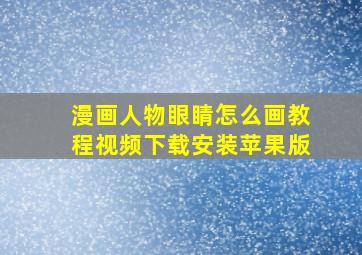 漫画人物眼睛怎么画教程视频下载安装苹果版